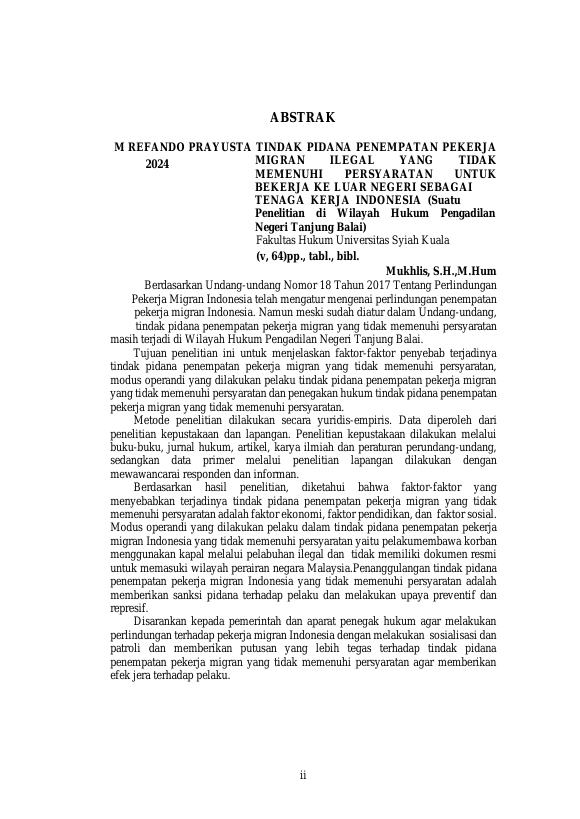 ABSTRAK

M REFANDO PRAYUSTA
2024

TINDAK PIDANA PENEMPATAN PEKERJA MIGRAN ILEGAL YANG TIDAK MEMENUHI PERSYARATAN UNTUK BEKERJA KE LUAR NEGERI SEBAGAI TENAGA KERJA INDONESIA (Suatu Penelitian di Wilayah Hukum Pengadilan Negeri Tanjung Balai)
Fakultas Hukum Universitas Syiah Kuala
(v, 64)pp., tabl., bibl.

Mukhlis, S.H.,M.Hum

Berdasarkan Undang-undang Nomor 18 Tahun 2017 Tentang Perlindungan Pekerja Migran Indonesia telah mengatur mengenai perlindungan penempatan pekerja migran Indonesia. Namun meski sudah diatur dalam Undang-undang, tindak pidana penempatan pekerja migran yang tidak memenuhi persyaratan masih terjadi di Wilayah Hukum Pengadilan Negeri Tanjung Balai.

Tujuan penelitian ini untuk menjelaskan faktor-faktor penyebab terjadinya tindak pidana penempatan pekerja migran yang tidak memenuhi persyaratan, modus operandi yang dilakukan pelaku tindak pidana penempatan pekerja migran yang tidak memenuhi persyaratan dan penegakan hukum tindak pidana penempatan pekerja migran yang tidak memenuhi persyaratan.

Metode penelitian dilakukan secara yuridis-empiris. Data diperoleh dari penelitian kepustakaan dan lapangan. Penelitian kepustakaan dilakukan melalui buku-buku, jurnal hukum, artikel, karya ilmiah dan peraturan perundang-undang, sedangkan data primer melalui penelitian lapangan dilakukan dengan mewawancarai responden dan informan.

Berdasarkan hasil penelitian, diketahui bahwa faktor-faktor yang menyebabkan terjadinya tindak pidana penempatan pekerja migran yang tidak memenuhi persyaratan adalah faktor ekonomi, faktor pendidikan, dan faktor sosial. Modus operandi yang dilakukan pelaku dalam tindak pidana penempatan pekerja migran Indonesia yang tidak memenuhi persyaratan yaitu pelakumembawa korban menggunakan kapal melalui pelabuhan ilegal dan tidak memiliki dokumen resmi untuk memasuki wilayah perairan negara Malaysia.Penanggulangan tindak pidana penempatan pekerja migran Indonesia yang tidak memenuhi persyaratan adalah memberikan sanksi pidana terhadap pelaku dan melakukan upaya preventif dan represif.

Disarankan kepada pemerintah dan aparat penegak hukum agar melakukan perlindungan terhadap pekerja migran Indonesia dengan melakukan sosialisasi dan patroli dan memberikan putusan yang lebih tegas terhadap tindak pidana penempatan pekerja migran yang tidak memenuhi persyaratan agar memberikan efek jera terhadap pelaku.

ii